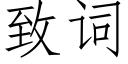 致词